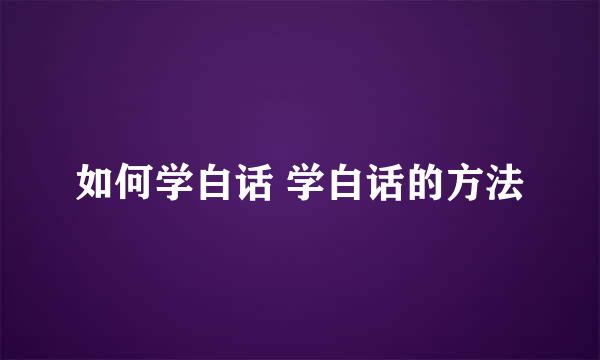 如何学白话 学白话的方法